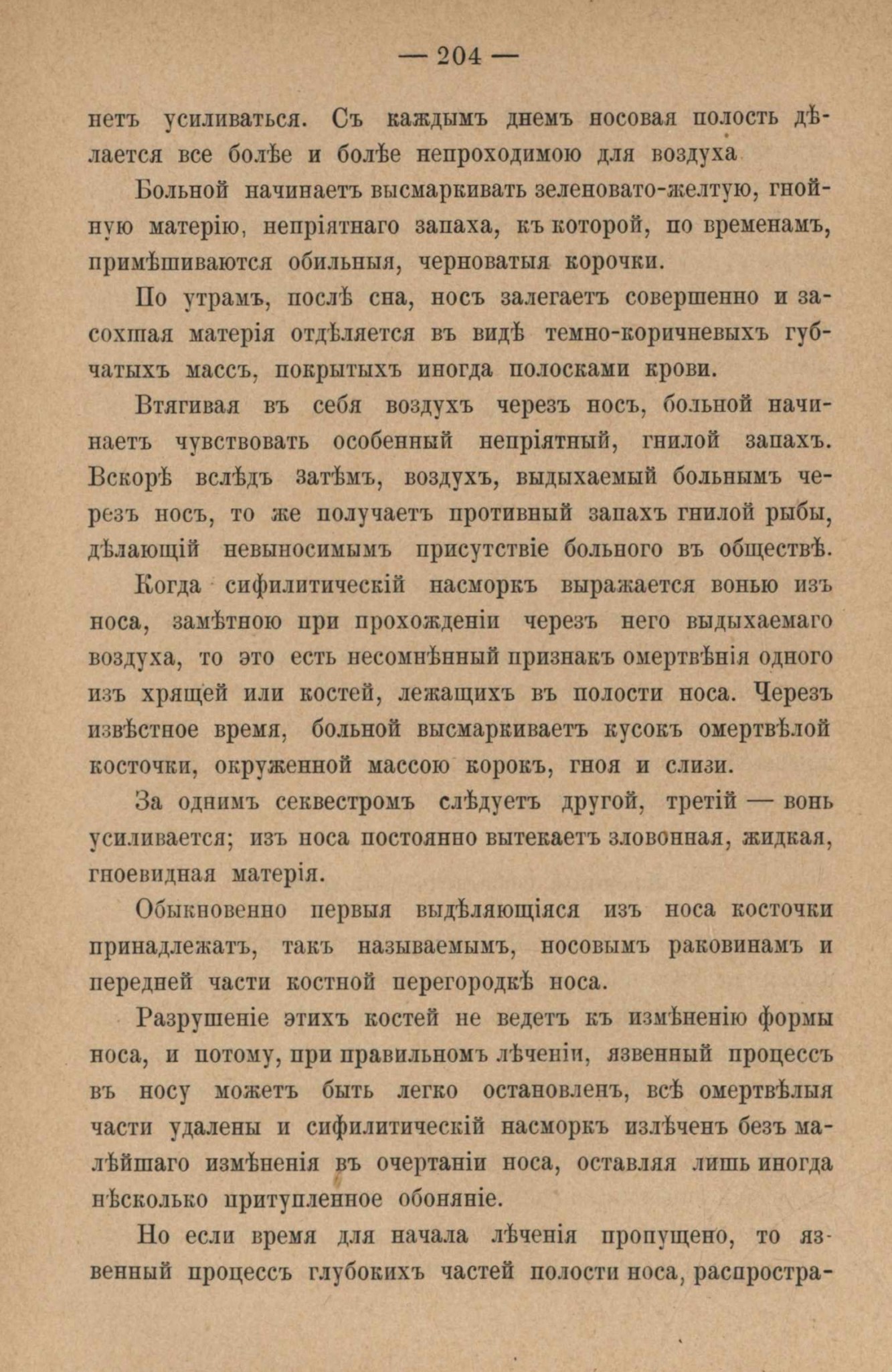 — 204 —

нетъ усиливаться. Съ каждымъ днемъ носовая полость дѣлается все болѣе и болѣе непроходимою для воздуха

Больной начинаетъ высмаркивать зеленовато-желтую, гнойную матерію, непріятнаго запаха, къ которой, по временамъ, примѣшиваются обильныя, черноватыя корочки.

По утрамъ, послѣ сна, носъ залегаетъ совершенно и засохшая матерія отдѣляется въ видѣ темно-коричневыхъ губчатыхъ массъ, покрытыхъ иногда полосками крови.

Втягивая въ себя воздухъ черезъ носъ, больной начинаетъ чувствовать особенный непріятный, гнилой запахъ. Вскорѣ вслѣдъ затѣмъ, воздухъ, выдыхаемый больнымъ черезъ носъ, то же получаетъ противный запахъ гнилой рыбы, дѣлающій невыносимымъ присутствіе больного въ обществѣ.

Когда сифилитическій насморкъ выражается вонью изъ носа, замѣтною при прохожденіи черезъ него выдыхаемаго воздуха, то это есть несомнѣнный признакъ омертвѣнія одного изъ хрящей или костей, лежащихъ въ полости носа. Черезъ извѣстное время, больной высмаркиваетъ кусокъ омертвѣлой косточки, окруженной массою корокъ, гноя и слизи.

За однимъ секвестромъ слѣдуетъ другой, третій — вонь усиливается; изъ носа постоянно вытекаетъ зловонная, жидкая, гноевидная матерія.

Обыкновенно первыя выдѣляющіяся изъ носа косточки принадлежатъ, такъ называемымъ, носовымъ раковинамъ и передней части костной перегородкѣ носа.

Разрушеніе этихъ костей не ведетъ къ измѣненію формы носа, и потому, при правильномъ лѣченіи, язвенный процессъ въ носу можетъ быть легко остановленъ, всѣ омертвѣлыя части удалены и сифилитическій насморкъ излѣченъ безъ малѣйшаго измѣненія въ очертаніи носа, оставляя лишь иногда нѣсколько притупленное обоняніе.

Но если время для начала лѣченія пропущено, то язвенный процессъ глубокихъ частей полости носа, распростра-